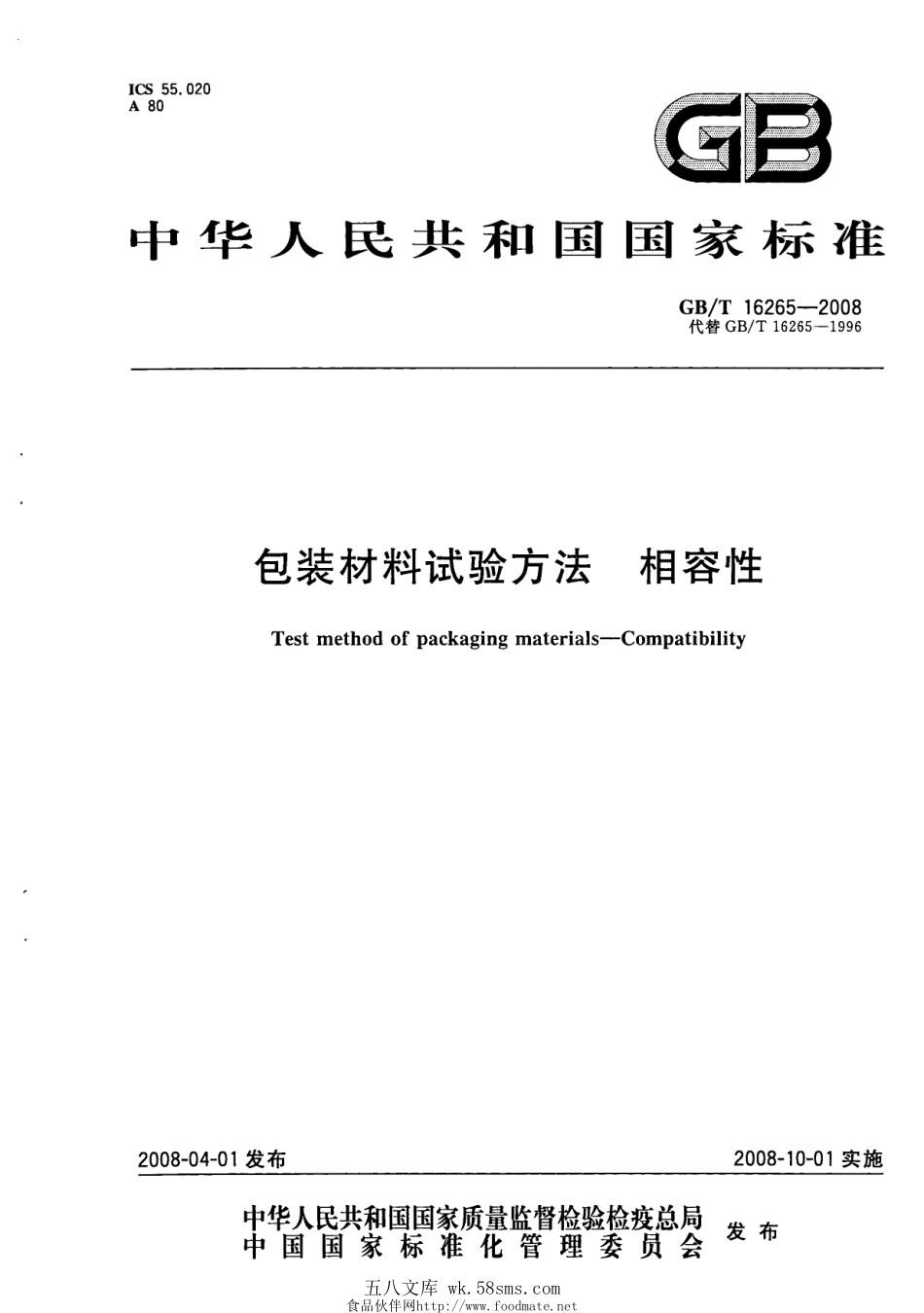 ICS 55.020
A 80

GB

中华人民共和国国家标准

GB/T 16265—2008
代替 GB/T 16265—1996

包装材料试验方法 相容性

Test method of packaging materials—Compatibility

2008-04-01 发布

2008-10-01 实施

中华人民共和国国家质量监督检验检疫总局
中国国家标准化管理委员会

发布

五八文库 wk.58sms.com
食品伙伴网http://www.foodmate.net